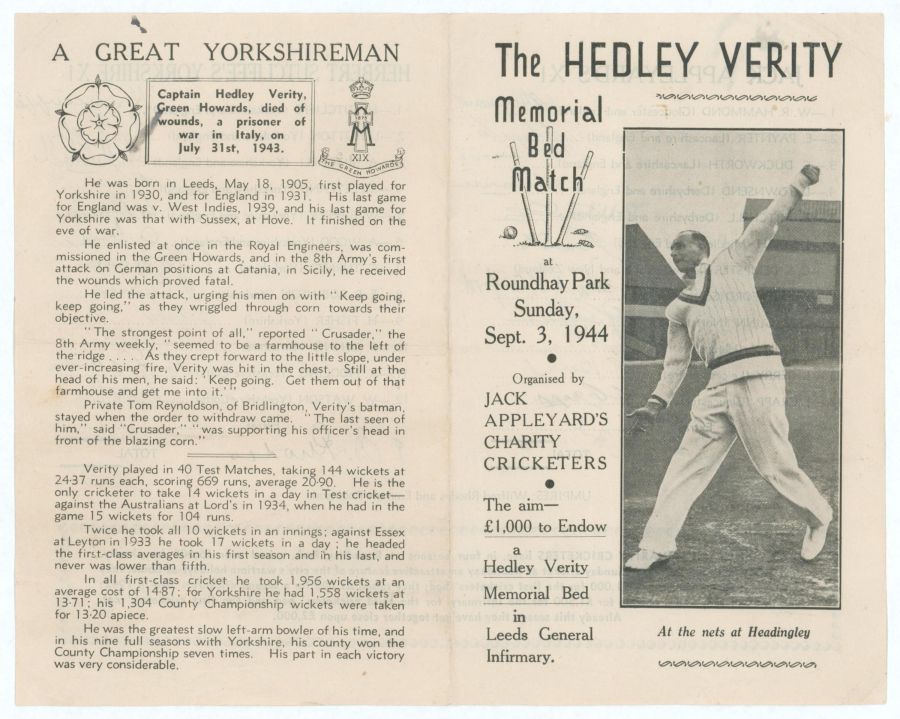 A GREAT YORKSHIREMAN

Captain Hedley Verity, Green Howards, died of wounds, a prisoner of war in Italy, on July 31st, 1943.

XIX
THE GREEN HOWARDS

He was born in Leeds, May 18, 1905, first played for Yorkshire in 1930, and for England in 1931. His last game for England was v. West Indies, 1939, and his last game for Yorkshire was that with Sussex, at Hove. It finished on the eve of war.

He enlisted at once in the Royal Engineers, was commissioned in the Green Howards, and in the 8th Army's first attack on German positions at Catania, in Sicily, he received the wounds which proved fatal.

He led the attack, urging his men on with "Keep going, keep going," as they wriggled through corn towards their objective.

"The strongest point of all," reported "Crusader," the 8th Army weekly, "seemed to be a farmhouse to the left of the ridge . . . . As they crept forward to the little slope, under ever-increasing fire, Verity was hit in the chest. Still at the head of his men, he said: 'Keep going. Get them out of that farmhouse and get me into it.'"

Private Tom Reynoldson, of Bridlington, Verity's batman, stayed when the order to withdraw came. "The last seen of him," said "Crusader," "was supporting his officer's head in front of the blazing corn."

Verity played in 40 Test Matches, taking 144 wickets at 24·37 runs each, scoring 669 runs, average 20·90. He is the only cricketer to take 14 wickets in a day in Test cricket—against the Australians at Lord's in 1934, when he had in the game 15 wickets for 104 runs.

Twice he took all 10 wickets in an innings; against Essex at Leyton in 1933 he took 17 wickets in a day; he headed the first-class averages in his first season and in his last, and never was lower than fifth.

In all first-class cricket he took 1,956 wickets at an average cost of 14·87; for Yorkshire he had 1,558 wickets at 13·71; his 1,304 County Championship wickets were taken for 13·20 apiece.

He was the greatest slow left-arm bowler of his time, and in his nine full seasons with Yorkshire, his county won the County Championship seven times. His part in each victory was very considerable.

The HEDLEY VERITY

Memorial Bed Match

at

Roundhay Park
Sunday,
Sept. 3, 1944

Organised by
JACK APPLEYARD'S CHARITY CRICKETERS

The aim—
£1,000 to Endow
a
Hedley Verity
Memorial Bed
in
Leeds General Infirmary.

At the nets at Headingley